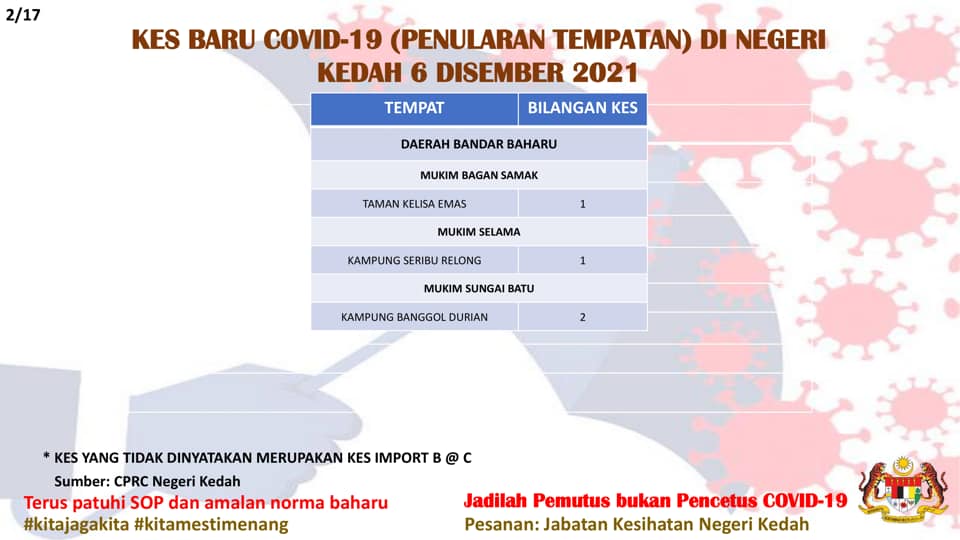 2/17

KES BARU COVID-19 (PENULARAN TEMPATAN) DI NEGERI KEDAH 6 DISEMBER 2021

| TEMPAT | BILANGAN KES |
|---|---|
| DAERAH BANDAR BAHARU | |
| MUKIM BAGAN SAMAK | |
| TAMAN KELISA EMAS | 1 |
| MUKIM SELAMA | |
| KAMPUNG SERIBU RELONG | 1 |
| MUKIM SUNGAI BATU | |
| KAMPUNG BANGGOL DURIAN | 2 |

* KES YANG TIDAK DINYATAKAN MERUPAKAN KES IMPORT B @ C

Sumber: CPRC Negeri Kedah

Terus patuhi SOP dan amalan norma baharu
#kitajagakita #kitamestimenang

Jadilah Pemutus bukan Pencetus COVID-19
Pesanan: Jabatan Kesihatan Negeri Kedah